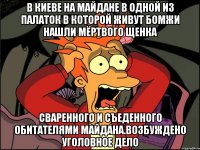 В КИЕВЕ НА МАЙДАНЕ В ОДНОЙ ИЗ ПАЛАТОК В КОТОРОЙ ЖИВУТ БОМЖИ НАШЛИ МЁРТВОГО ЩЕНКА

СВАРЕННОГО И СЪЕДЕННОГО ОБИТАТЕЛЯМИ МАЙДАНА.ВОЗБУЖДЕНО УГОЛОВНОЕ ДЕЛО